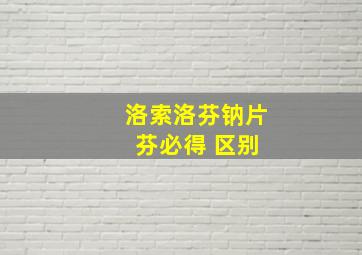 洛索洛芬钠片
芬必得 区别